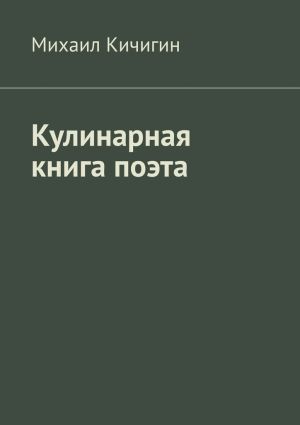 Михаил Кичигин

Кулинарная книга поэта